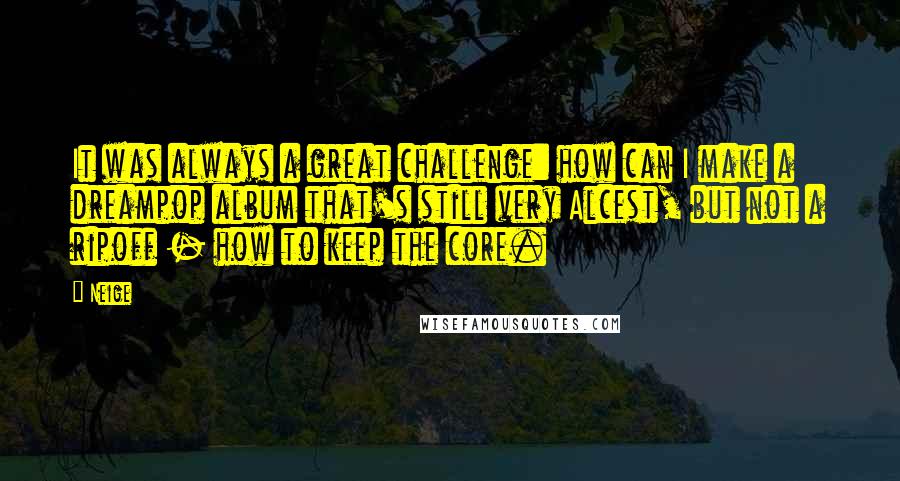 It was always a great challenge: how can I make a dreampop album that's still very Alcest, but not a ripoff - how to keep the core.

Neige

WISEFAMOUSQUOTES.COM